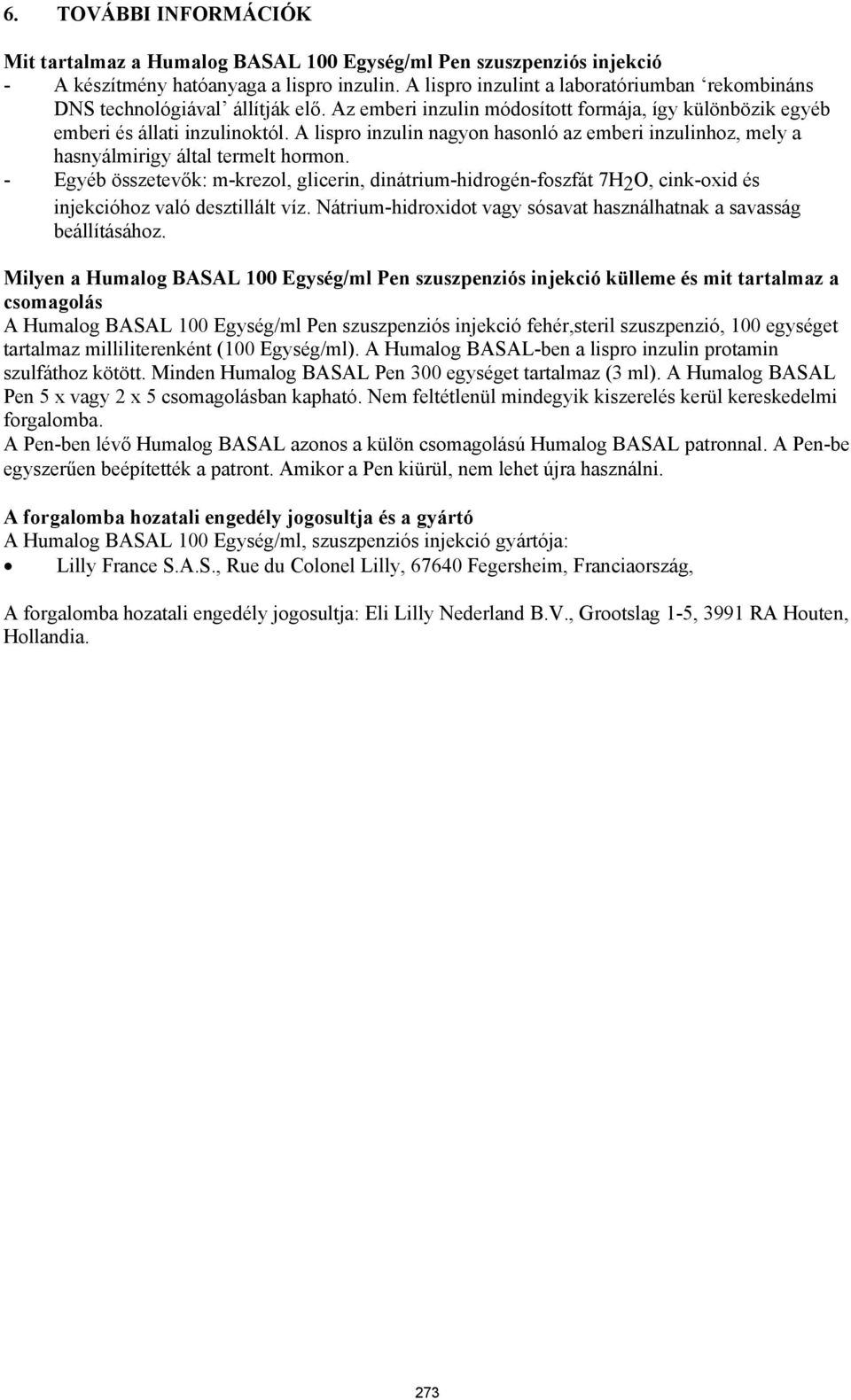 6. TOVÁBBI INFORMÁCIÓK

Mit tartalmaz a Humalog BASAL 100 Egység/ml Pen szuszpenziós injekció
- A készítmény hatóanyaga a lispro inzulin. A lispro inzulint a laboratóriumban ‘rekombináns DNS technológiával’ állítják elő. Az emberi inzulin módosított formája, így különbözik egyéb emberi és állati inzulinoktól. A lispro inzulin nagyon hasonló az emberi inzulinhoz, mely a hasnyálmirigy által termelt hormon.
- Egyéb összetevők: m-krezol, glicerin, dinátrium-hidrogén-foszfát $7H_2O$, cink-oxid és injekcióhoz való desztillált víz. Nátrium-hidroxidot vagy sósavat használhatnak a savasság beállításához.

Milyen a Humalog BASAL 100 Egység/ml Pen szuszpenziós injekció külleme és mit tartalmaz a csomagolás
A Humalog BASAL 100 Egység/ml Pen szuszpenziós injekció fehér,steril szuszpenzió, 100 egységet tartalmaz milliliterenként (100 Egység/ml). A Humalog BASAL-ben a lispro inzulin protamin szulfáthoz kötött. Minden Humalog BASAL Pen 300 egységet tartalmaz (3 ml). A Humalog BASAL Pen 5 x vagy 2 x 5 csomagolásban kapható. Nem feltétlenül mindegyik kiszerelés kerül kereskedelmi forgalomba.
A Pen-ben lévő Humalog BASAL azonos a külön csomagolású Humalog BASAL patronnal. A Pen-be egyszerűen beépítették a patront. Amikor a Pen kiürül, nem lehet újra használni.

A forgalomba hozatali engedély jogosultja és a gyártó
A Humalog BASAL 100 Egység/ml, szuszpenziós injekció gyártója:
• Lilly France S.A.S., Rue du Colonel Lilly, 67640 Fegersheim, Franciaország,

A forgalomba hozatali engedély jogosultja: Eli Lilly Nederland B.V., Grootslag 1-5, 3991 RA Houten, Hollandia.

273